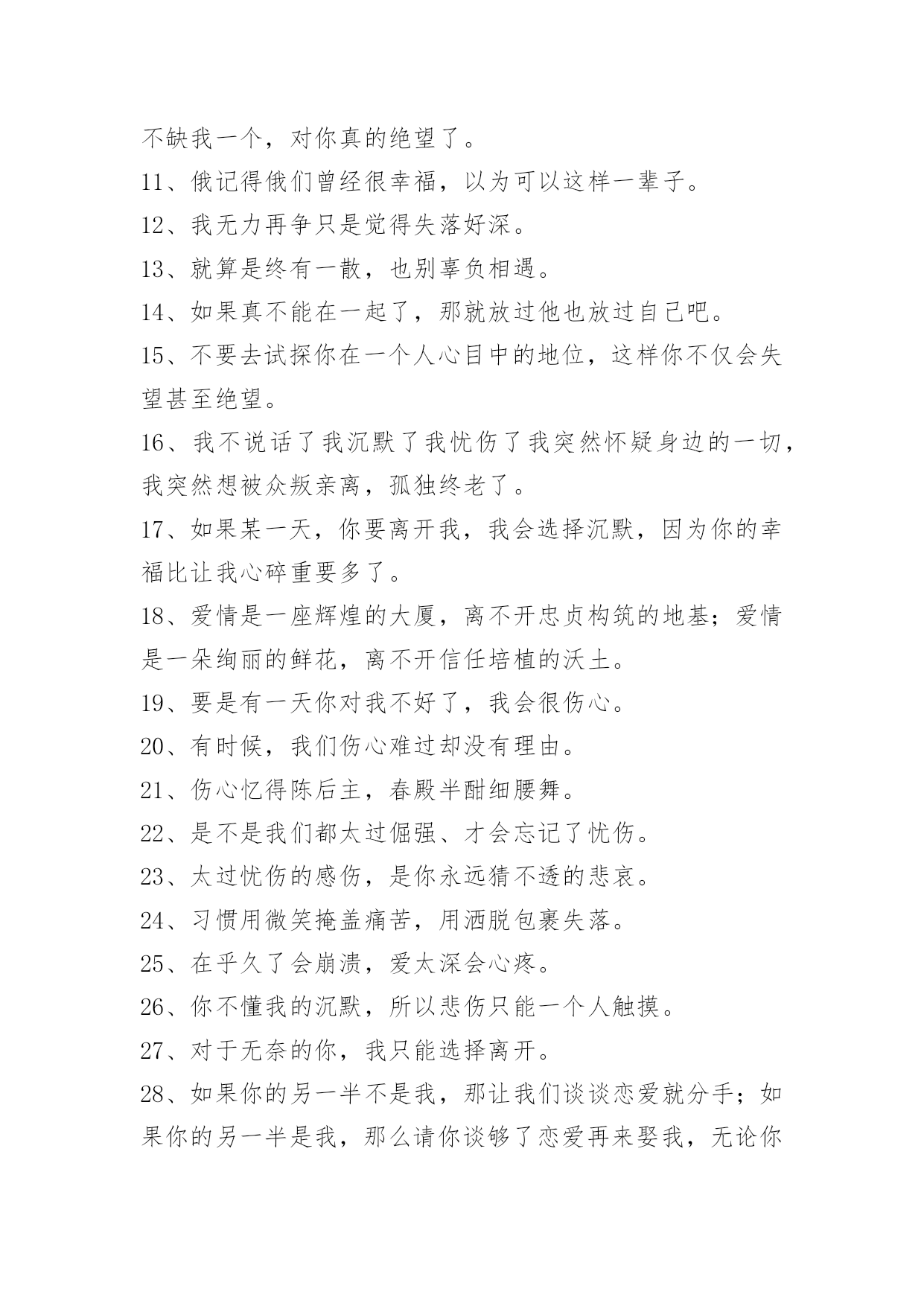 不缺我一个，对你真的绝望了。

11、俄记得俄们曾经很幸福，以为可以这样一辈子。

12、我无力再争只是觉得失落好深。

13、就算是终有一散，也别辜负相遇。

14、如果真不能在一起了，那就放过他也放过自己吧。

15、不要去试探你在一个人心目中的地位，这样你不仅会失望甚至绝望。

16、我不说话了我沉默了我忧伤了我突然怀疑身边的一切，我突然想被众叛亲离，孤独终老了。

17、如果某一天，你要离开我，我会选择沉默，因为你的幸福比让我心碎重要多了。

18、爱情是一座辉煌的大厦，离不开忠贞构筑的地基；爱情是一朵绚丽的鲜花，离不开信任培植的沃土。

19、要是有一天你对我不好了，我会很伤心。

20、有时候，我们伤心难过却没有理由。

21、伤心忆得陈后主，春殿半酣细腰舞。

22、是不是我们都太过倔强、才会忘记了忧伤。

23、太过忧伤的感伤，是你永远猜不透的悲哀。

24、习惯用微笑掩盖痛苦，用洒脱包裹失落。

25、在乎久了会崩溃，爱太深会心疼。

26、你不懂我的沉默，所以悲伤只能一个人触摸。

27、对于无奈的你，我只能选择离开。

28、如果你的另一半不是我，那让我们谈谈恋爱就分手；如果你的另一半是我，那么请你谈够了恋爱再来娶我，无论你